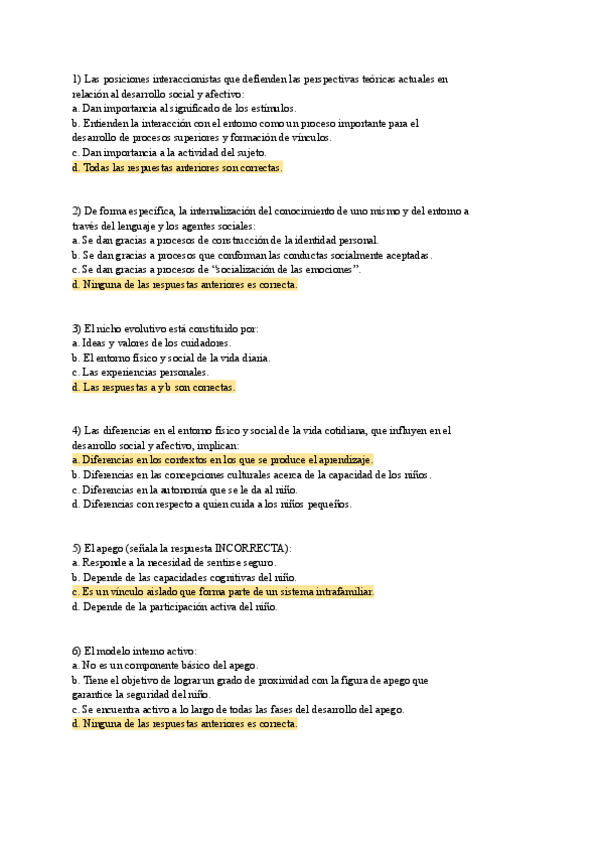 1) Las posiciones interaccionistas que defienden las perspectivas teóricas actuales en relación al desarrollo social y afectivo:
a. Dan importancia al significado de los estímulos.
b. Entienden la interacción con el entorno como un proceso importante para el desarrollo de procesos superiores y formación de vínculos.
c. Dan importancia a la actividad del sujeto.
d. Todas las respuestas anteriores son correctas.

2) De forma específica, la internalización del conocimiento de uno mismo y del entorno a través del lenguaje y los agentes sociales:
a. Se dan gracias a procesos de construcción de la identidad personal.
b. Se dan gracias a procesos que conforman las conductas socialmente aceptadas.
c. Se dan gracias a procesos de "socialización de las emociones".
d. Ninguna de las respuestas anteriores es correcta.

3) El nicho evolutivo está constituido por:
a. Ideas y valores de los cuidadores.
b. El entorno físico y social de la vida diaria.
c. Las experiencias personales.
d. Las respuestas a y b son correctas.

4) Las diferencias en el entorno físico y social de la vida cotidiana, que influyen en el desarrollo social y afectivo, implican:
a. Diferencias en los contextos en los que se produce el aprendizaje.
b. Diferencias en las concepciones culturales acerca de la capacidad de los niños.
c. Diferencias en la autonomía que se le da al niño.
d. Diferencias con respecto a quien cuida a los niños pequeños.

5) El apego (señala la respuesta INCORRECTA):
a. Responde a la necesidad de sentirse seguro.
b. Depende de las capacidades cognitivas del niño.
c. Es un vínculo aislado que forma parte de un sistema intrafamiliar.
d. Depende de la participación activa del niño.

6) El modelo interno activo:
a. No es un componente básico del apego.
b. Tiene el objetivo de lograr un grado de proximidad con la figura de apego que garantice la seguridad del niño.
c. Se encuentra activo a lo largo de todas las fases del desarrollo del apego.
d. Ninguna de las respuestas anteriores es correcta.